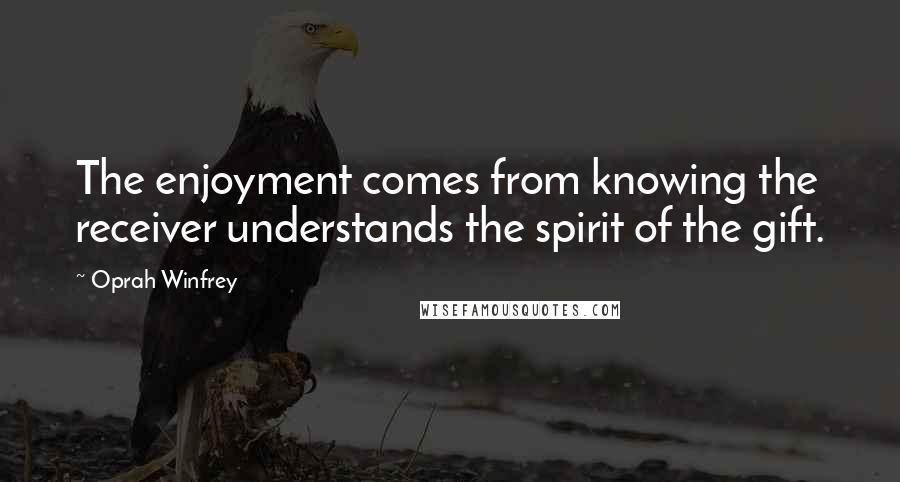 The enjoyment comes from knowing the receiver understands the spirit of the gift.

~ Oprah Winfrey

WISEFAMOUSQUOTES.COM